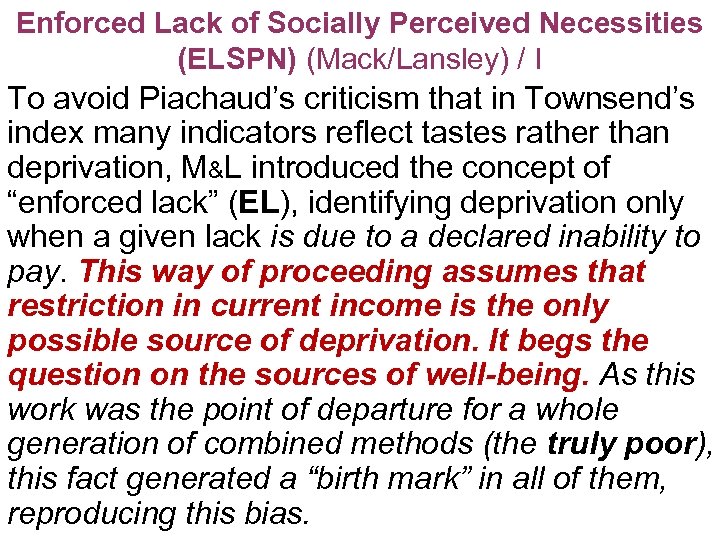 Enforced Lack of Socially Perceived Necessities (ELSPN) (Mack/Lansley) / I

To avoid Piachaud's criticism that in Townsend's index many indicators reflect tastes rather than deprivation, M&L introduced the concept of "enforced lack" (EL), identifying deprivation only when a given lack is due to a declared inability to pay. This way of proceeding assumes that restriction in current income is the only possible source of deprivation. It begs the question on the sources of well-being. As this work was the point of departure for a whole generation of combined methods (the truly poor), this fact generated a "birth mark" in all of them, reproducing this bias.